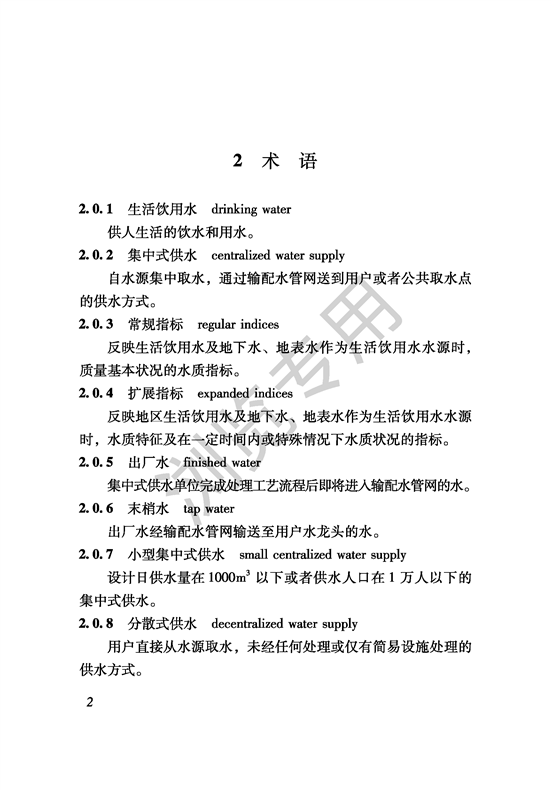 2 术 语

2.0.1 生活饮用水 drinking water

供人生活的饮水和用水。

2.0.2 集中式供水 centralized water supply

自水源集中取水，通过输配水管网送到用户或者公共取水点的供水方式。

2.0.3 常规指标 regular indices

反映生活饮用水及地下水、地表水作为生活饮用水水源时，质量基本状况的水质指标。

2.0.4 扩展指标 expanded indices

反映地区生活饮用水及地下水、地表水作为生活饮用水水源时，水质特征及在一定时间内或特殊情况下水质状况的指标。

2.0.5 出厂水 finished water

集中式供水单位完成处理工艺流程后即将进入输配水管网的水。

2.0.6 末梢水 tap water

出厂水经输配水管网输送至用户水龙头的水。

2.0.7 小型集中式供水 small centralized water supply

设计日供水量在 $1000m^3$ 以下或者供水人口在 1 万人以下的集中式供水。

2.0.8 分散式供水 decentralized water supply

用户直接从水源取水，未经任何处理或仅有简易设施处理的供水方式。

2

浏览专用